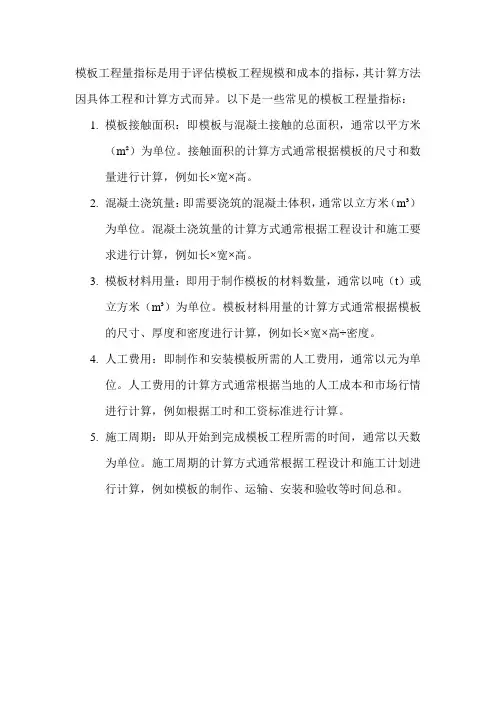 模板工程量指标是用于评估模板工程规模和成本的指标，其计算方法因具体工程和计算方式而异。以下是一些常见的模板工程量指标：

1. 模板接触面积：即模板与混凝土接触的总面积，通常以平方米（$m^2$）为单位。接触面积的计算方式通常根据模板的尺寸和数量进行计算，例如长×宽×高。

2. 混凝土浇筑量：即需要浇筑的混凝土体积，通常以立方米（$m^3$）为单位。混凝土浇筑量的计算方式通常根据工程设计和施工要求进行计算，例如长×宽×高。

3. 模板材料用量：即用于制作模板的材料数量，通常以吨（t）或立方米（$m^3$）为单位。模板材料用量的计算方式通常根据模板的尺寸、厚度和密度进行计算，例如长×宽×高÷密度。

4. 人工费用：即制作和安装模板所需的人工费用，通常以元为单位。人工费用的计算方式通常根据当地的人工成本和市场行情进行计算，例如根据工时和工资标准进行计算。

5. 施工周期：即从开始到完成模板工程所需的时间，通常以天数为单位。施工周期的计算方式通常根据工程设计和施工计划进行计算，例如模板的制作、运输、安装和验收等时间总和。